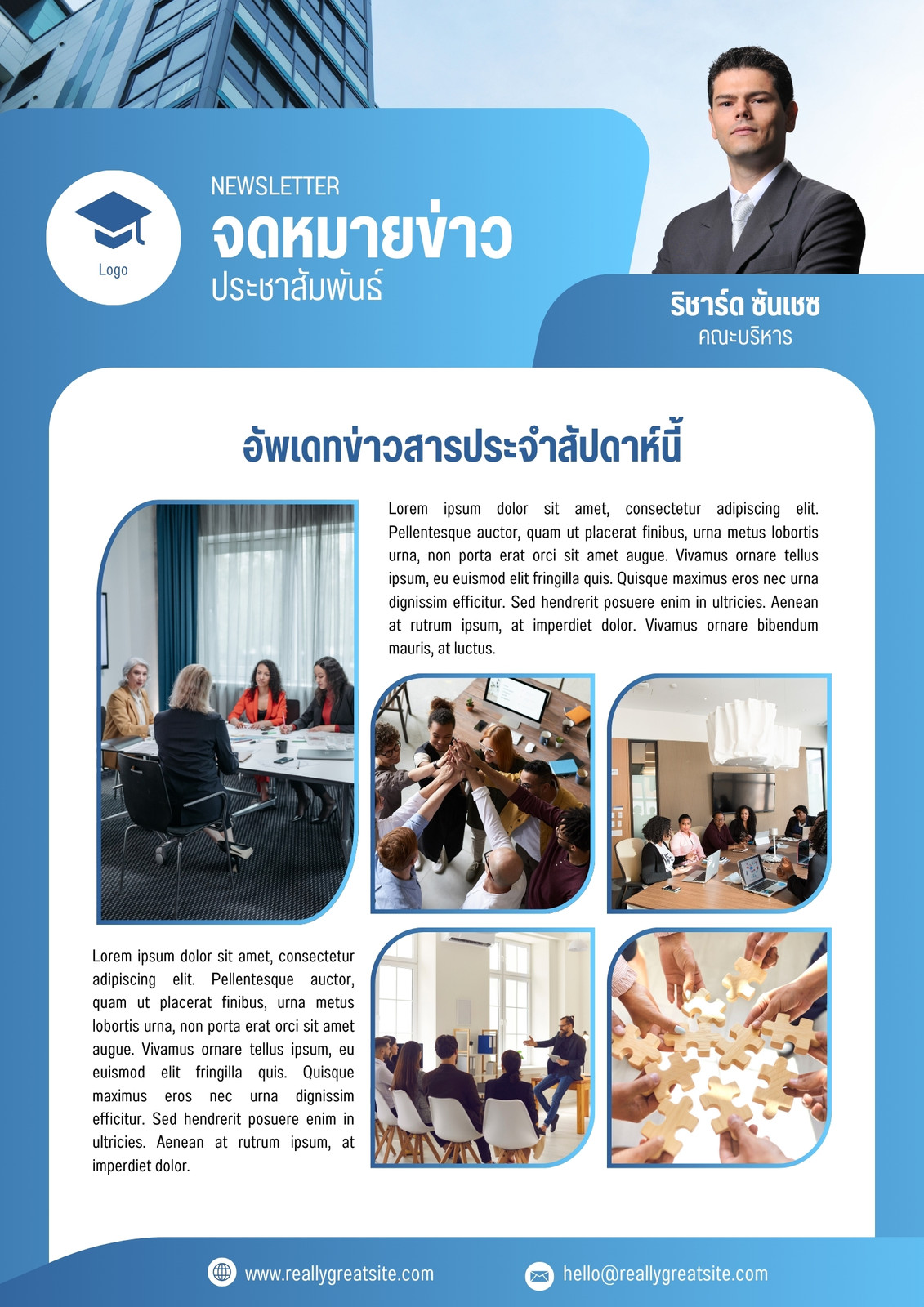 Logo

NEWSLETTER
จดหมายข่าว
ประชาสัมพันธ์

ริชาร์ด ซันเชซ
คณะบริหาร

อัพเดทข่าวสารประจำสัปดาห์นี้

Lorem ipsum dolor sit amet, consectetur adipiscing elit. Pellentesque auctor, quam ut placerat finibus, urna metus lobortis urna, non porta erat orci sit amet augue. Vivamus ornare tellus ipsum, eu euismod elit fringilla quis. Quisque maximus eros nec urna dignissim efficitur. Sed hendrerit posuere enim in ultricies. Aenean at rutrum ipsum, at imperdiet dolor. Vivamus ornare bibendum mauris, at luctus.

Lorem ipsum dolor sit amet, consectetur adipiscing elit. Pellentesque auctor, quam ut placerat finibus, urna metus lobortis urna, non porta erat orci sit amet augue. Vivamus ornare tellus ipsum, eu euismod elit fringilla quis. Quisque maximus eros nec urna dignissim efficitur. Sed hendrerit posuere enim in ultricies. Aenean at rutrum ipsum, at imperdiet dolor.

www.reallygreatsite.com
hello@reallygreatsite.com